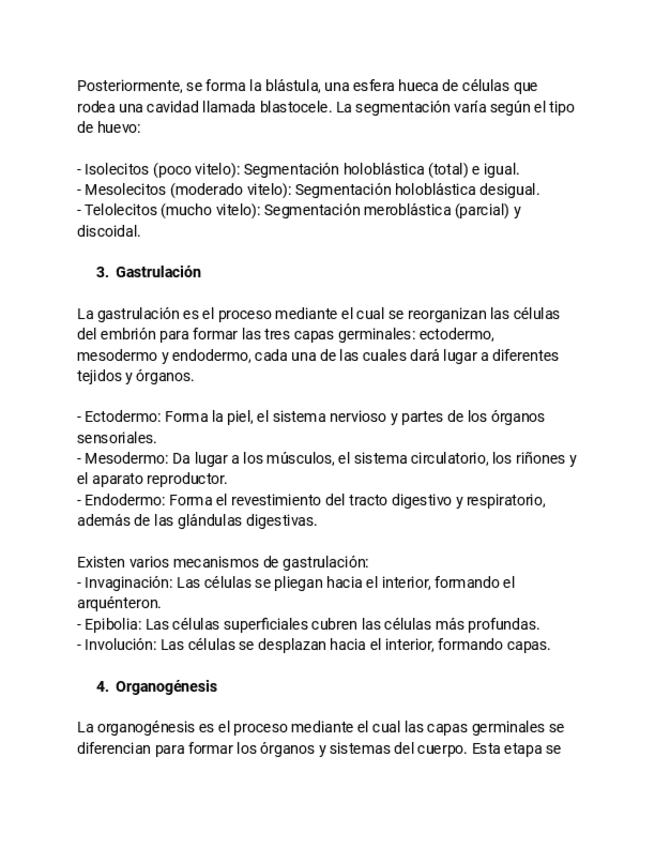 Posteriormente, se forma la blástula, una esfera hueca de células que rodea una cavidad llamada blastocele. La segmentación varía según el tipo de huevo:

- Isolecitos (poco vitelo): Segmentación holoblástica (total) e igual.
- Mesolecitos (moderado vitelo): Segmentación holoblástica desigual.
- Telolecitos (mucho vitelo): Segmentación meroblástica (parcial) y discoidal.

3. Gastrulación

La gastrulación es el proceso mediante el cual se reorganizan las células del embrión para formar las tres capas germinales: ectodermo, mesodermo y endodermo, cada una de las cuales dará lugar a diferentes tejidos y órganos.

- Ectodermo: Forma la piel, el sistema nervioso y partes de los órganos sensoriales.
- Mesodermo: Da lugar a los músculos, el sistema circulatorio, los riñones y el aparato reproductor.
- Endodermo: Forma el revestimiento del tracto digestivo y respiratorio, además de las glándulas digestivas.

Existen varios mecanismos de gastrulación:
- Invaginación: Las células se pliegan hacia el interior, formando el arquénteron.
- Epibolia: Las células superficiales cubren las células más profundas.
- Involución: Las células se desplazan hacia el interior, formando capas.

4. Organogénesis

La organogénesis es el proceso mediante el cual las capas germinales se diferencian para formar los órganos y sistemas del cuerpo. Esta etapa se